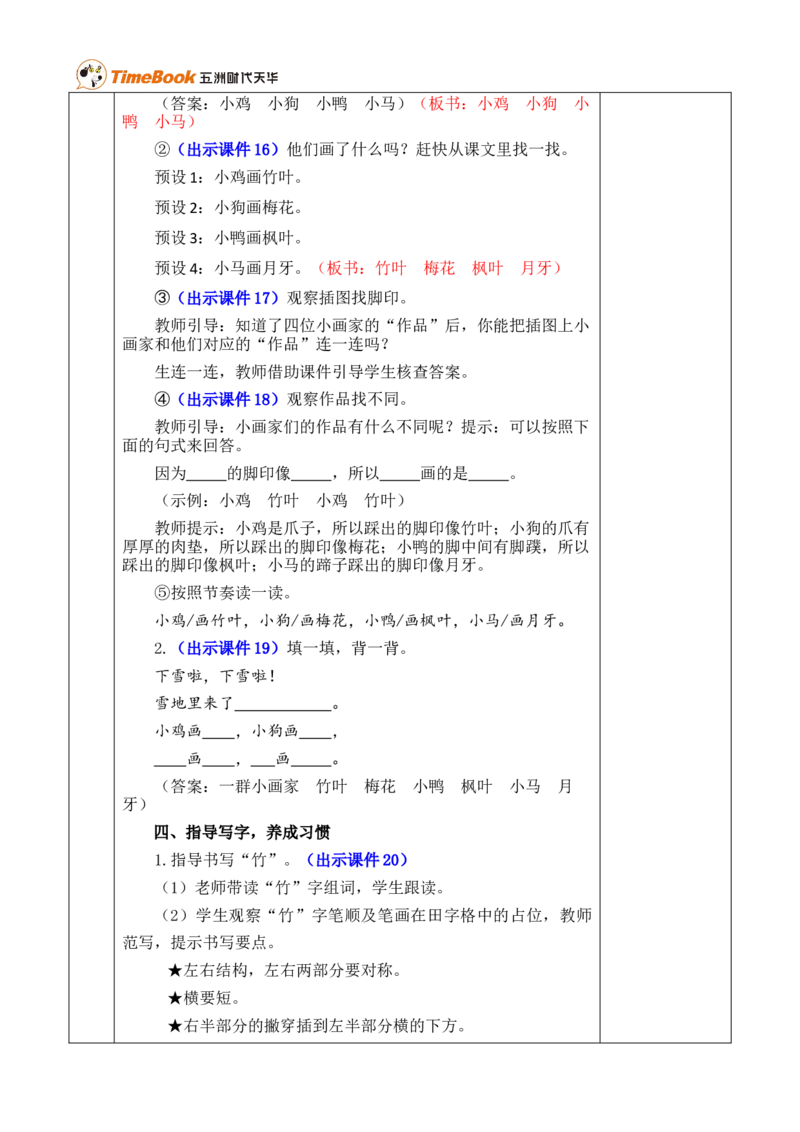 TimeBook 五洲时代天华

（答案：小鸡 小狗 小鸭 小马）（板书：小鸡 小狗 小鸭 小马）

②（出示课件16）他们画了什么吗？赶快从课文里找一找。

预设1：小鸡画竹叶。

预设2：小狗画梅花。

预设3：小鸭画枫叶。

预设4：小马画月牙。（板书：竹叶 梅花 枫叶 月牙）

③（出示课件17）观察插图找脚印。

教师引导：知道了四位小画家的“作品”后，你能把插图上小画家和他们对应的“作品”连一连吗？

生连一连，教师借助课件引导学生核查答案。

④（出示课件18）观察作品找不同。

教师引导：小画家们的作品有什么不同呢？提示：可以按照下面的句式来回答。

因为____的脚印像____，所以____画的是____。

（示例：小鸡 竹叶 小鸡 竹叶）

教师提示：小鸡是爪子，所以踩出的脚印像竹叶；小狗的爪有厚厚的肉垫，所以踩出的脚印像梅花；小鸭的脚中间有脚蹼，所以踩出的脚印像枫叶；小马的蹄子踩出的脚印像月牙。

⑤按照节奏读一读。

小鸡/画竹叶，小狗/画梅花，小鸭/画枫叶，小马/画月牙。

2.（出示课件19）填一填，背一背。

下雪啦，下雪啦！

雪地里来了____。

小鸡画____，小狗画____，

____画____，____画____。

（答案：一群小画家 竹叶 梅花 小鸭 枫叶 小马 月牙）

四、指导写字，养成习惯

1.指导书写“竹”。（出示课件20）

（1）老师带读“竹”字组词，学生跟读。

（2）学生观察“竹”字笔顺及笔画在田字格中的占位，教师范写，提示书写要点。

★左右结构，左右两部分要对称。

★横要短。

★右半部分的撇穿插到左半部分横的下方。